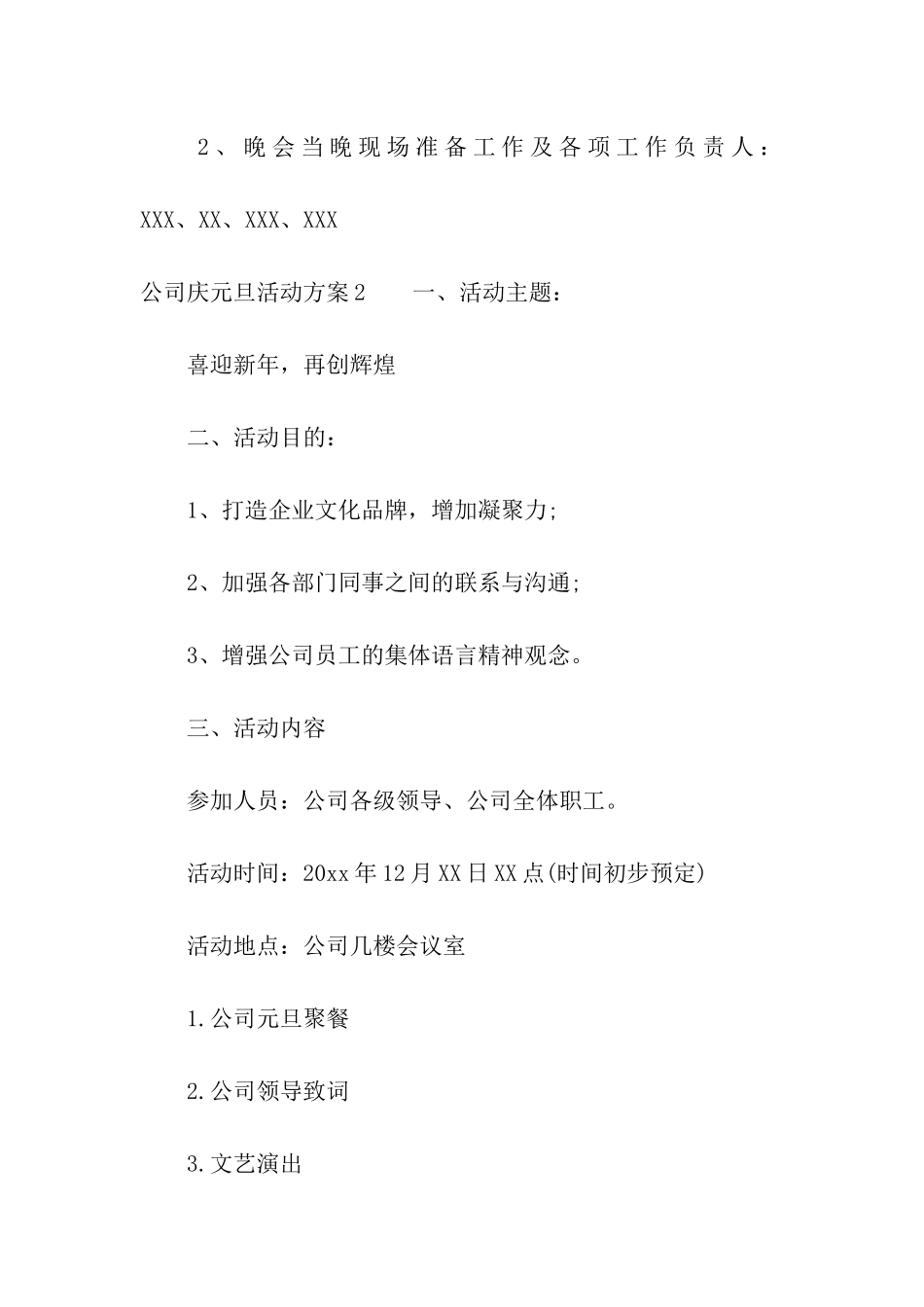 2、晚会当晚现场准备工作及各项工作负责人：XXX、XX、XXX、XXX

公司庆元旦活动方案2　　一、活动主题：

喜迎新年，再创辉煌

二、活动目的：

1、打造企业文化品牌，增加凝聚力;

2、加强各部门同事之间的联系与沟通;

3、增强公司员工的集体语言精神观念。

三、活动内容

参加人员：公司各级领导、公司全体职工。

活动时间：20xx年12月XX日XX点(时间初步预定)

活动地点：公司几楼会议室

1.公司元旦聚餐

2.公司领导致词

3.文艺演出